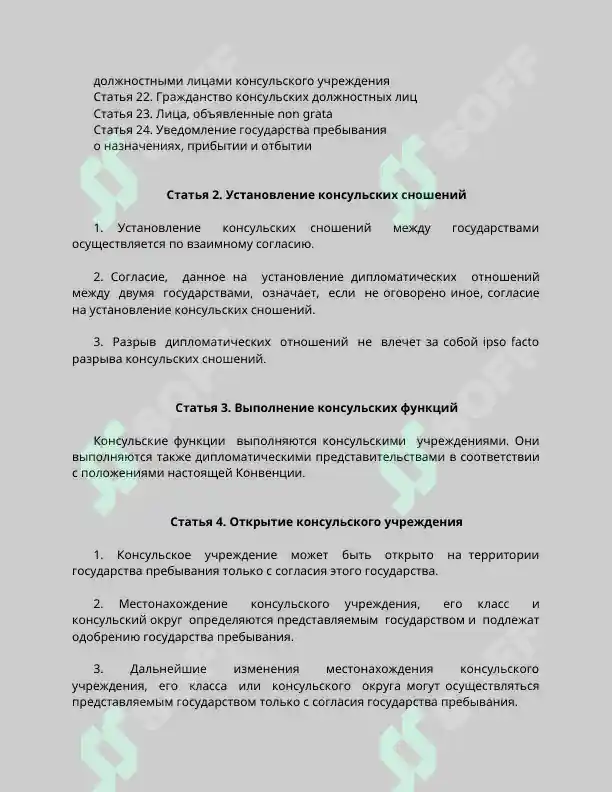 должностными лицами консульского учреждения
Статья 22. Гражданство консульских должностных лиц
Статья 23. Лица, объявленные non grata
Статья 24. Уведомление государства пребывания
о назначениях, прибытии и отбытии

Статья 2. Установление консульских сношений

1. Установление консульских сношений между государствами осуществляется по взаимному согласию.

2. Согласие, данное на установление дипломатических отношений между двумя государствами, означает, если не оговорено иное, согласие на установление консульских сношений.

3. Разрыв дипломатических отношений не влечет за собой ipso facto разрыва консульских сношений.

Статья 3. Выполнение консульских функций

Консульские функции выполняются консульскими учреждениями. Они выполняются также дипломатическими представительствами в соответствии с положениями настоящей Конвенции.

Статья 4. Открытие консульского учреждения

1. Консульское учреждение может быть открыто на территории государства пребывания только с согласия этого государства.

2. Местонахождение консульского учреждения, его класс и консульский округ определяются представляемым государством и подлежат одобрению государства пребывания.

3. Дальнейшие изменения местонахождения консульского учреждения, его класса или консульского округа могут осуществляться представляемым государством только с согласия государства пребывания.

SOFF